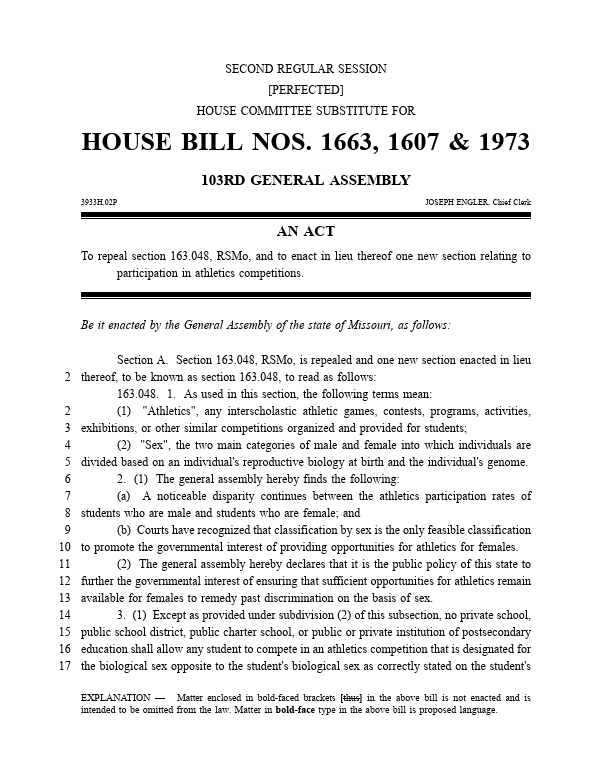 SECOND REGULAR SESSION

[PERFECTED]

HOUSE COMMITTEE SUBSTITUTE FOR

HOUSE BILL NOS. 1663, 1607 & 1973

103RD GENERAL ASSEMBLY

3933H.02P

JOSEPH ENGLER, Chief Clerk

AN ACT

To repeal section 163.048, RSMo, and to enact in lieu thereof one new section relating to participation in athletics competitions.

Be it enacted by the General Assembly of the state of Missouri, as follows:

Section A. Section 163.048, RSMo, is repealed and one new section enacted in lieu
2 thereof, to be known as section 163.048, to read as follows:

163.048. 1. As used in this section, the following terms mean:
2 (1) "Athletics", any interscholastic athletic games, contests, programs, activities,
3 exhibitions, or other similar competitions organized and provided for students;
4 (2) "Sex", the two main categories of male and female into which individuals are
5 divided based on an individual's reproductive biology at birth and the individual's genome.
6 2. (1) The general assembly hereby finds the following:
7 (a) A noticeable disparity continues between the athletics participation rates of
8 students who are male and students who are female; and
9 (b) Courts have recognized that classification by sex is the only feasible classification
10 to promote the governmental interest of providing opportunities for athletics for females.
11 (2) The general assembly hereby declares that it is the public policy of this state to
12 further the governmental interest of ensuring that sufficient opportunities for athletics remain
13 available for females to remedy past discrimination on the basis of sex.
14 3. (1) Except as provided under subdivision (2) of this subsection, no private school,
15 public school district, public charter school, or public or private institution of postsecondary
16 education shall allow any student to compete in an athletics competition that is designated for
17 the biological sex opposite to the student's biological sex as correctly stated on the student's

EXPLANATION — Matter enclosed in bold-faced brackets [thus] in the above bill is not enacted and is intended to be omitted from the law. Matter in bold-face type in the above bill is proposed language.